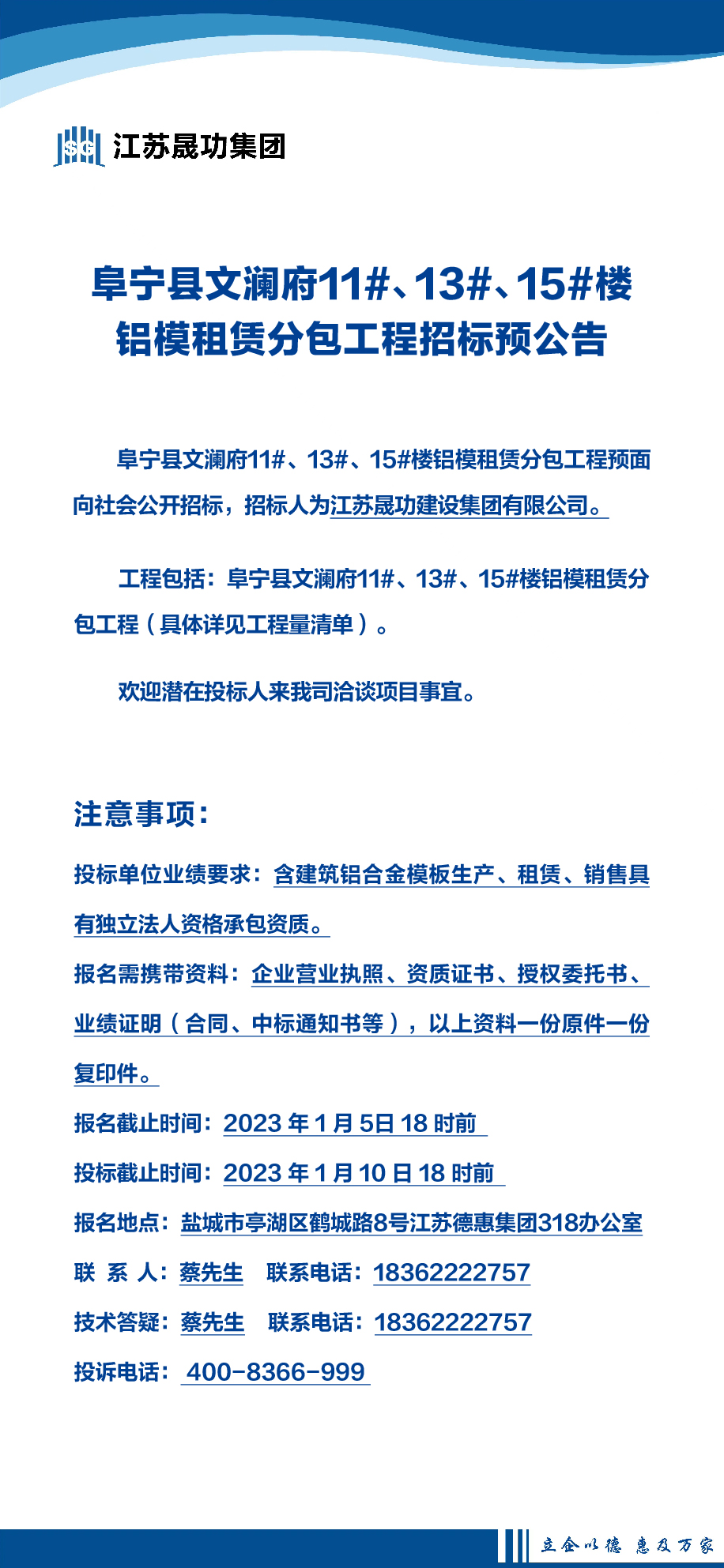 SG 江苏晟功集团

阜宁县文澜府11#、13#、15#楼铝模租赁分包工程招标预公告

阜宁县文澜府11#、13#、15#楼铝模租赁分包工程预面向社会公开招标，招标人为江苏晟功建设集团有限公司。

工程包括：阜宁县文澜府11#、13#、15#楼铝模租赁分包工程（具体详见工程量清单）。

欢迎潜在投标人来我司洽谈项目事宜。

注意事项：

投标单位业绩要求：含建筑铝合金模板生产、租赁、销售具有独立法人资格承包资质。

报名需携带资料：企业营业执照、资质证书、授权委托书、业绩证明（合同、中标通知书等），以上资料一份原件一份复印件。

报名截止时间：2023 年 1 月 5日 18 时前

投标截止时间：2023 年 1 月 10 日 18 时前

报名地点：盐城市亭湖区鹤城路8号江苏德惠集团318办公室

联 系 人：蔡先生 联系电话：18362222757

技术答疑：蔡先生 联系电话：18362222757

投诉电话：400-8366-999

立企以德 惠及万家